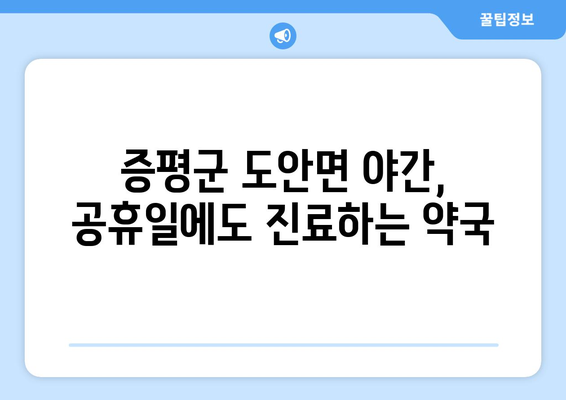 꿀팁정보

증평군 도안면 야간,
공휴일에도 진료하는 약국